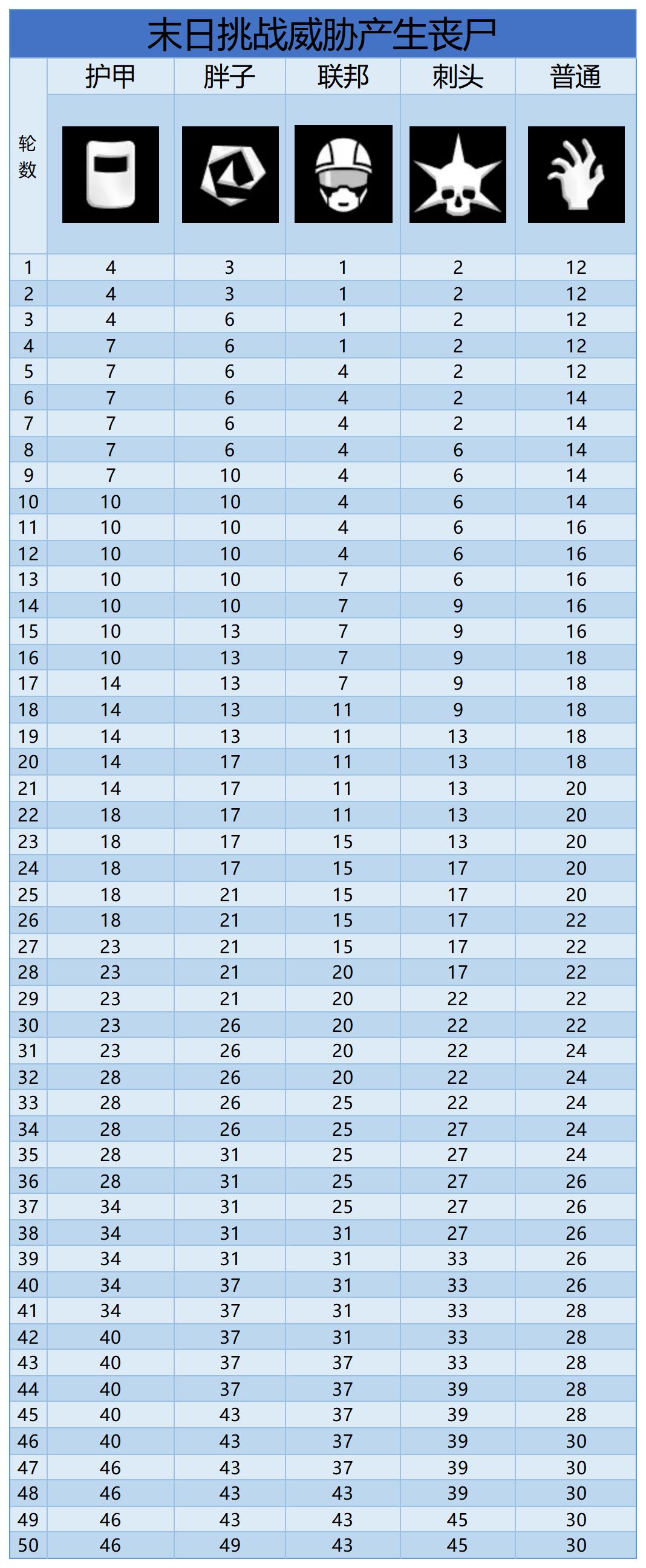 末日挑战威胁产生丧尸

| 轮数 | 护甲 | 胖子 | 联邦 | 刺头 | 普通 |
|---|---|---|---|---|---|
| 1 | 4 | 3 | 1 | 2 | 12 |
| 2 | 4 | 3 | 1 | 2 | 12 |
| 3 | 4 | 6 | 1 | 2 | 12 |
| 4 | 7 | 6 | 1 | 2 | 12 |
| 5 | 7 | 6 | 4 | 2 | 12 |
| 6 | 7 | 6 | 4 | 2 | 14 |
| 7 | 7 | 6 | 4 | 2 | 14 |
| 8 | 7 | 6 | 4 | 6 | 14 |
| 9 | 7 | 10 | 4 | 6 | 14 |
| 10 | 10 | 10 | 4 | 6 | 14 |
| 11 | 10 | 10 | 4 | 6 | 16 |
| 12 | 10 | 10 | 4 | 6 | 16 |
| 13 | 10 | 10 | 7 | 6 | 16 |
| 14 | 10 | 10 | 7 | 9 | 16 |
| 15 | 10 | 13 | 7 | 9 | 16 |
| 16 | 10 | 13 | 7 | 9 | 18 |
| 17 | 14 | 13 | 7 | 9 | 18 |
| 18 | 14 | 13 | 11 | 9 | 18 |
| 19 | 14 | 13 | 11 | 13 | 18 |
| 20 | 14 | 17 | 11 | 13 | 18 |
| 21 | 14 | 17 | 11 | 13 | 20 |
| 22 | 18 | 17 | 11 | 13 | 20 |
| 23 | 18 | 17 | 15 | 13 | 20 |
| 24 | 18 | 17 | 15 | 17 | 20 |
| 25 | 18 | 21 | 15 | 17 | 20 |
| 26 | 18 | 21 | 15 | 17 | 22 |
| 27 | 23 | 21 | 15 | 17 | 22 |
| 28 | 23 | 21 | 20 | 17 | 22 |
| 29 | 23 | 21 | 20 | 22 | 22 |
| 30 | 23 | 26 | 20 | 22 | 22 |
| 31 | 23 | 26 | 20 | 22 | 24 |
| 32 | 28 | 26 | 20 | 22 | 24 |
| 33 | 28 | 26 | 25 | 22 | 24 |
| 34 | 28 | 26 | 25 | 27 | 24 |
| 35 | 28 | 31 | 25 | 27 | 24 |
| 36 | 28 | 31 | 25 | 27 | 26 |
| 37 | 34 | 31 | 25 | 27 | 26 |
| 38 | 34 | 31 | 31 | 27 | 26 |
| 39 | 34 | 31 | 31 | 33 | 26 |
| 40 | 34 | 37 | 31 | 33 | 26 |
| 41 | 34 | 37 | 31 | 33 | 28 |
| 42 | 40 | 37 | 31 | 33 | 28 |
| 43 | 40 | 37 | 37 | 33 | 28 |
| 44 | 40 | 37 | 37 | 39 | 28 |
| 45 | 40 | 43 | 37 | 39 | 28 |
| 46 | 40 | 43 | 37 | 39 | 30 |
| 47 | 46 | 43 | 37 | 39 | 30 |
| 48 | 46 | 43 | 43 | 39 | 30 |
| 49 | 46 | 43 | 43 | 45 | 30 |
| 50 | 46 | 49 | 43 | 45 | 30 |